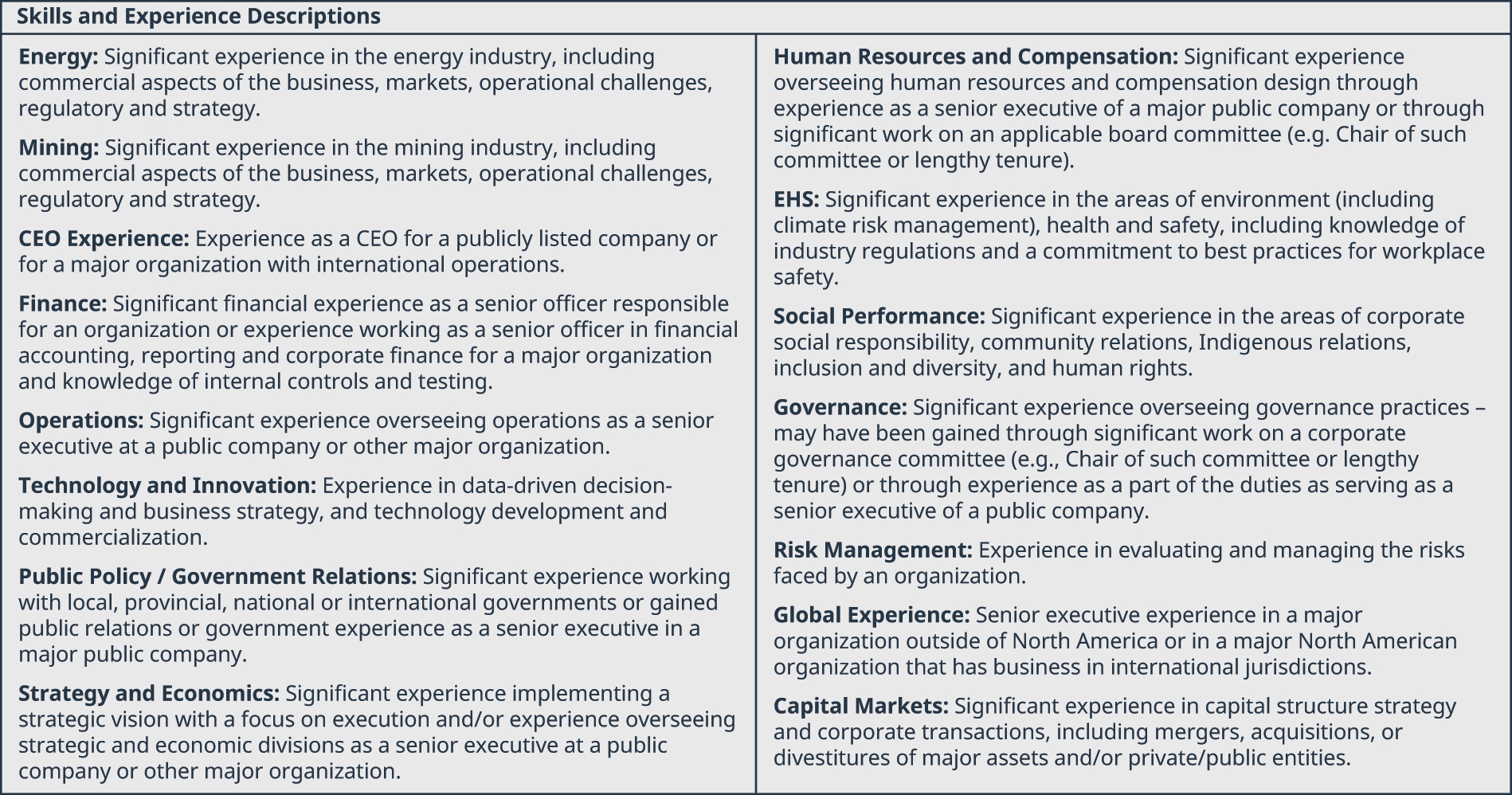 Skills and Experience Descriptions

Energy: Significant experience in the energy industry, including commercial aspects of the business, markets, operational challenges, regulatory and strategy.

Mining: Significant experience in the mining industry, including commercial aspects of the business, markets, operational challenges, regulatory and strategy.

CEO Experience: Experience as a CEO for a publicly listed company or for a major organization with international operations.

Finance: Significant financial experience as a senior officer responsible for an organization or experience working as a senior officer in financial accounting, reporting and corporate finance for a major organization and knowledge of internal controls and testing.

Operations: Significant experience overseeing operations as a senior executive at a public company or other major organization.

Technology and Innovation: Experience in data-driven decision-making and business strategy, and technology development and commercialization.

Public Policy / Government Relations: Significant experience working with local, provincial, national or international governments or gained public relations or government experience as a senior executive in a major public company.

Strategy and Economics: Significant experience implementing a strategic vision with a focus on execution and/or experience overseeing strategic and economic divisions as a senior executive at a public company or other major organization.

Human Resources and Compensation: Significant experience overseeing human resources and compensation design through experience as a senior executive of a major public company or through significant work on an applicable board committee (e.g. Chair of such committee or lengthy tenure).

EHS: Significant experience in the areas of environment (including climate risk management), health and safety, including knowledge of industry regulations and a commitment to best practices for workplace safety.

Social Performance: Significant experience in the areas of corporate social responsibility, community relations, Indigenous relations, inclusion and diversity, and human rights.

Governance: Significant experience overseeing governance practices – may have been gained through significant work on a corporate governance committee (e.g., Chair of such committee or lengthy tenure) or through experience as a part of the duties as serving as a senior executive of a public company.

Risk Management: Experience in evaluating and managing the risks faced by an organization.

Global Experience: Senior executive experience in a major organization outside of North America or in a major North American organization that has business in international jurisdictions.

Capital Markets: Significant experience in capital structure strategy and corporate transactions, including mergers, acquisitions, or divestitures of major assets and/or private/public entities.